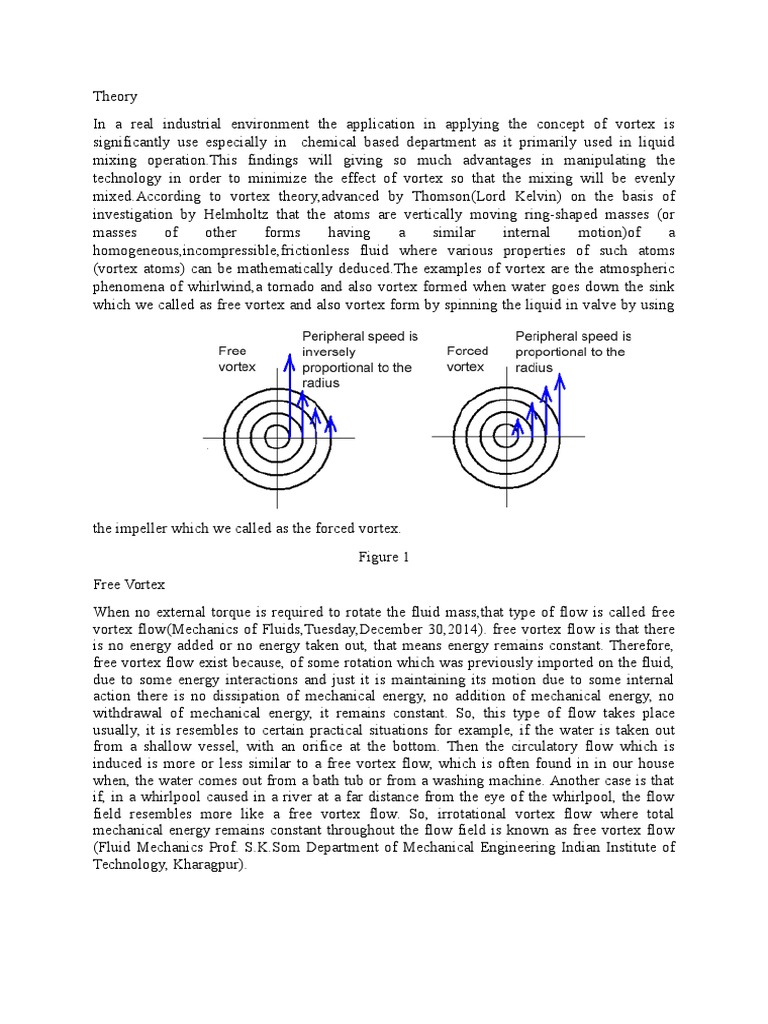 Theory

In a real industrial environment the application in applying the concept of vortex is significantly use especially in chemical based department as it primarily used in liquid mixing operation.This findings will giving so much advantages in manipulating the technology in order to minimize the effect of vortex so that the mixing will be evenly mixed.According to vortex theory,advanced by Thomson(Lord Kelvin) on the basis of investigation by Helmholtz that the atoms are vertically moving ring-shaped masses (or masses of other forms having a similar internal motion)of a homogeneous,incompressible,frictionless fluid where various properties of such atoms (vortex atoms) can be mathematically deduced.The examples of vortex are the atmospheric phenomena of whirlwind,a tornado and also vortex formed when water goes down the sink which we called as free vortex and also vortex form by spinning the liquid in valve by using

Free vortex

Peripheral speed is inversely proportional to the radius

Forced vortex

Peripheral speed is proportional to the radius

the impeller which we called as the forced vortex.

Figure 1

Free Vortex

When no external torque is required to rotate the fluid mass,that type of flow is called free vortex flow(Mechanics of Fluids,Tuesday,December 30,2014). free vortex flow is that there is no energy added or no energy taken out, that means energy remains constant. Therefore, free vortex flow exist because, of some rotation which was previously imported on the fluid, due to some energy interactions and just it is maintaining its motion due to some internal action there is no dissipation of mechanical energy, no addition of mechanical energy, no withdrawal of mechanical energy, it remains constant. So, this type of flow takes place usually, it is resembles to certain practical situations for example, if the water is taken out from a shallow vessel, with an orifice at the bottom. Then the circulatory flow which is induced is more or less similar to a free vortex flow, which is often found in in our house when, the water comes out from a bath tub or from a washing machine. Another case is that if, in a whirlpool caused in a river at a far distance from the eye of the whirlpool, the flow field resembles more like a free vortex flow. So, irrotational vortex flow where total mechanical energy remains constant throughout the flow field is known as free vortex flow (Fluid Mechanics Prof. S.K.Som Department of Mechanical Engineering Indian Institute of Technology, Kharagpur).